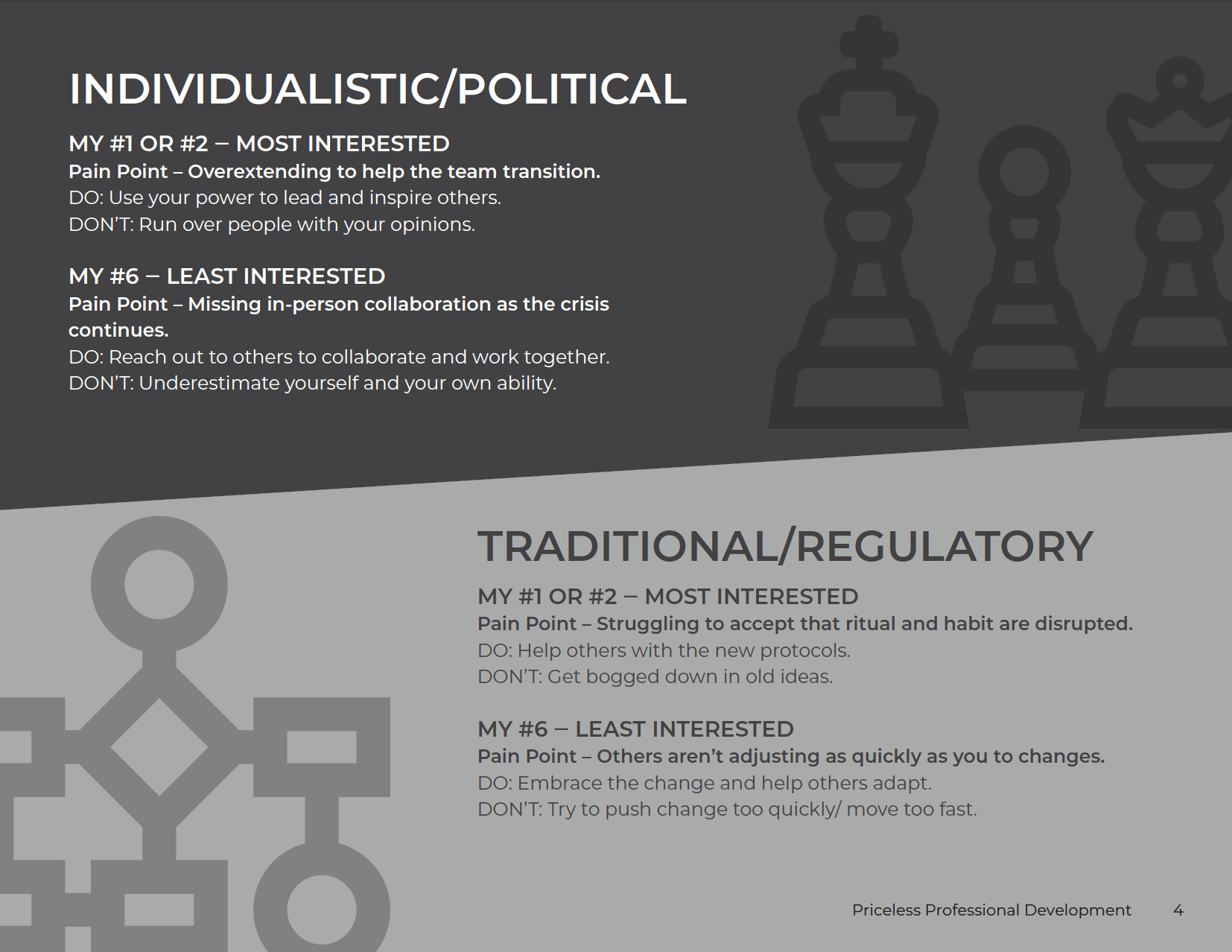 INDIVIDUALISTIC/POLITICAL

MY #1 OR #2 – MOST INTERESTED
Pain Point – Overextending to help the team transition.
DO: Use your power to lead and inspire others.
DON'T: Run over people with your opinions.

MY #6 – LEAST INTERESTED
Pain Point – Missing in-person collaboration as the crisis continues.
DO: Reach out to others to collaborate and work together.
DON'T: Underestimate yourself and your own ability.

TRADITIONAL/REGULATORY

MY #1 OR #2 – MOST INTERESTED
Pain Point – Struggling to accept that ritual and habit are disrupted.
DO: Help others with the new protocols.
DON'T: Get bogged down in old ideas.

MY #6 – LEAST INTERESTED
Pain Point – Others aren't adjusting as quickly as you to changes.
DO: Embrace the change and help others adapt.
DON'T: Try to push change too quickly/ move too fast.

Priceless Professional Development 4